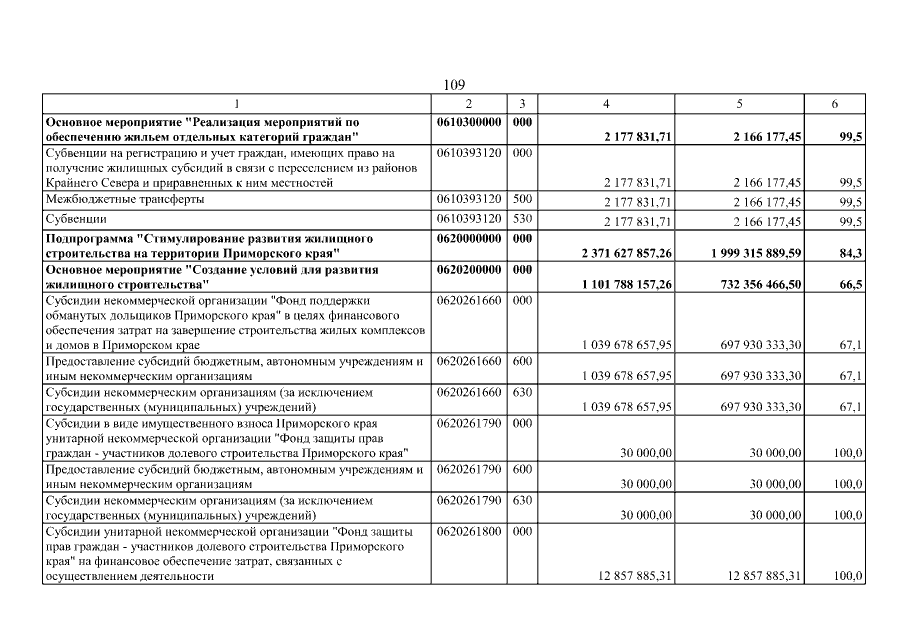 109

| 1 | 2 | 3 | 4 | 5 | 6 |
|---|---|---|---|---|---|
| Основное мероприятие "Реализация мероприятий по обеспечению жильем отдельных категорий граждан" | 0610300000 | 000 | 2 177 831,71 | 2 166 177,45 | 99,5 |
| Субвенции на регистрацию и учет граждан, имеющих право на получение жилищных субсидий в связи с переселением из районов Крайнего Севера и приравненных к ним местностей | 0610393120 | 000 | 2 177 831,71 | 2 166 177,45 | 99,5 |
| Межбюджетные трансферты | 0610393120 | 500 | 2 177 831,71 | 2 166 177,45 | 99,5 |
| Субвенции | 0610393120 | 530 | 2 177 831,71 | 2 166 177,45 | 99,5 |
| Подпрограмма "Стимулирование развития жилищного строительства на территории Приморского края" | 0620000000 | 000 | 2 371 627 857,26 | 1 999 315 889,59 | 84,3 |
| Основное мероприятие "Создание условий для развития жилищного строительства" | 0620200000 | 000 | 1 101 788 157,26 | 732 356 466,50 | 66,5 |
| Субсидии некоммерческой организации "Фонд поддержки обманутых дольщиков Приморского края" в целях финансового обеспечения затрат на завершение строительства жилых комплексов и домов в Приморском крае | 0620261660 | 000 | 1 039 678 657,95 | 697 930 333,30 | 67,1 |
| Предоставление субсидий бюджетным, автономным учреждениям и иным некоммерческим организациям | 0620261660 | 600 | 1 039 678 657,95 | 697 930 333,30 | 67,1 |
| Субсидии некоммерческим организациям (за исключением государственных (муниципальных) учреждений) | 0620261660 | 630 | 1 039 678 657,95 | 697 930 333,30 | 67,1 |
| Субсидии в виде имущественного взноса Приморского края унитарной некоммерческой организации "Фонд защиты прав граждан - участников долевого строительства Приморского края" | 0620261790 | 000 | 30 000,00 | 30 000,00 | 100,0 |
| Предоставление субсидий бюджетным, автономным учреждениям и иным некоммерческим организациям | 0620261790 | 600 | 30 000,00 | 30 000,00 | 100,0 |
| Субсидии некоммерческим организациям (за исключением государственных (муниципальных) учреждений) | 0620261790 | 630 | 30 000,00 | 30 000,00 | 100,0 |
| Субсидии унитарной некоммерческой организации "Фонд защиты прав граждан - участников долевого строительства Приморского края" на финансовое обеспечение затрат, связанных с осуществлением деятельности | 0620261800 | 000 | 12 857 885,31 | 12 857 885,31 | 100,0 |